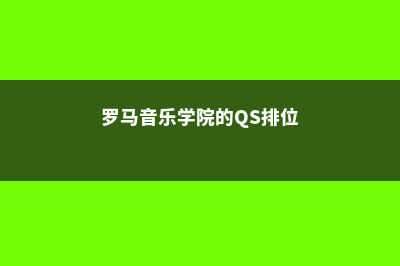 罗马音乐学院的QS排位